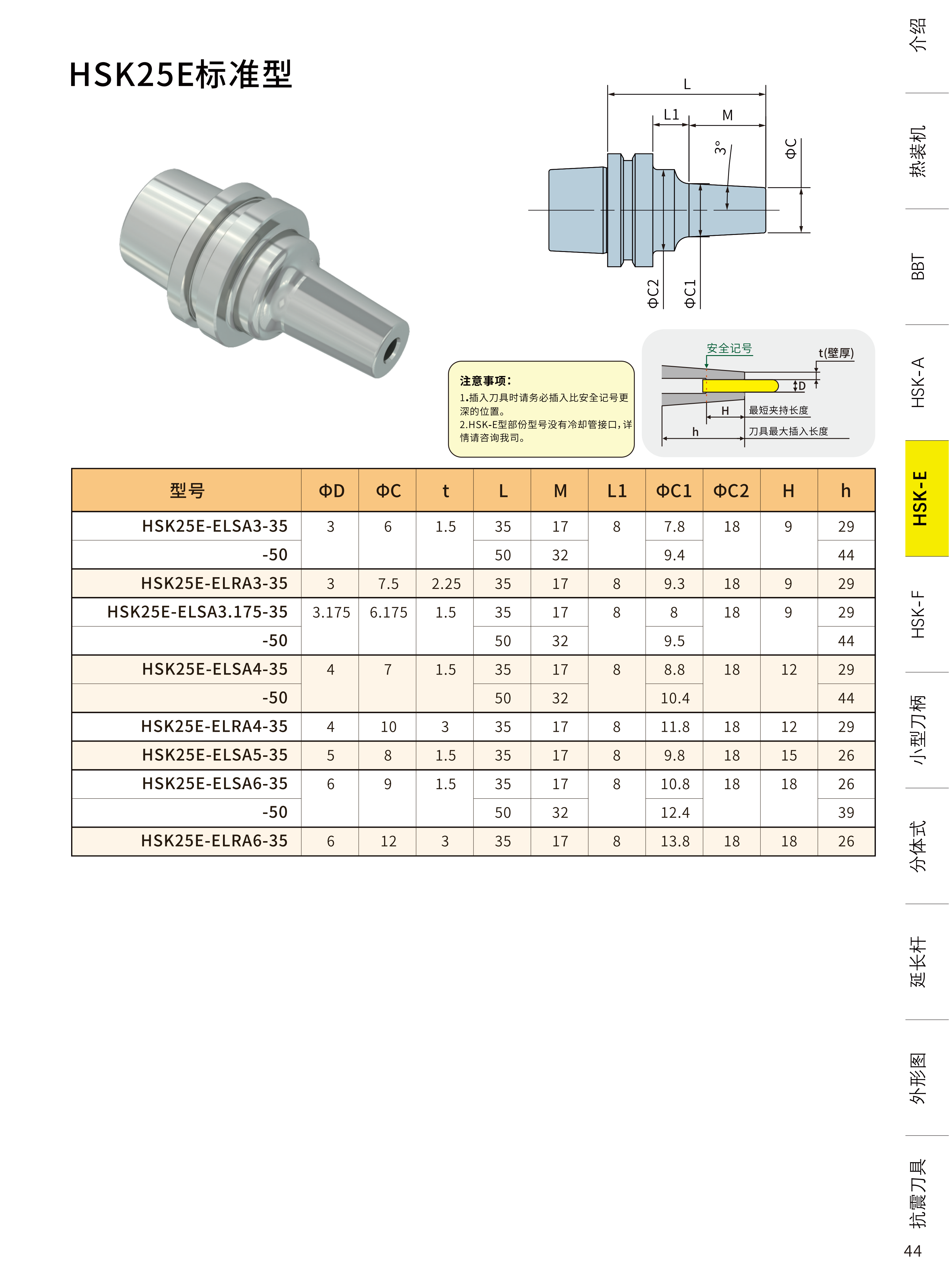 HSK25E标准型

L
L1
M
3°
ΦC
ΦC2
ΦC1

注意事项：
1.插入刀具时请务必插入比安全记号更深的位置。
2.HSK-E型部份型号没有冷却管接口，详情请咨询我司。

安全记号
t(壁厚)
D
H
最短夹持长度
h
刀具最大插入长度

| 型号 | ΦD | ΦC | t | L | M | L1 | ΦC1 | ΦC2 | H | h |
|---|---|---|---|---|---|---|---|---|---|---|
| HSK25E-ELSA3-35 | 3 | 6 | 1.5 | 35 | 17 | 8 | 7.8 | 18 | 9 | 29 |
| -50 | | | | 50 | 32 | | 9.4 | | | 44 |
| HSK25E-ELRA3-35 | 3 | 7.5 | 2.25 | 35 | 17 | 8 | 9.3 | 18 | 9 | 29 |
| HSK25E-ELSA3.175-35 | 3.175 | 6.175 | 1.5 | 35 | 17 | 8 | 8 | 18 | 9 | 29 |
| -50 | | | | 50 | 32 | | 9.5 | | | 44 |
| HSK25E-ELSA4-35 | 4 | 7 | 1.5 | 35 | 17 | 8 | 8.8 | 18 | 12 | 29 |
| -50 | | | | 50 | 32 | | 10.4 | | | 44 |
| HSK25E-ELRA4-35 | 4 | 10 | 3 | 35 | 17 | 8 | 11.8 | 18 | 12 | 29 |
| HSK25E-ELSA5-35 | 5 | 8 | 1.5 | 35 | 17 | 8 | 9.8 | 18 | 15 | 26 |
| HSK25E-ELSA6-35 | 6 | 9 | 1.5 | 35 | 17 | 8 | 10.8 | 18 | 18 | 26 |
| -50 | | | | 50 | 32 | | 12.4 | | | 39 |
| HSK25E-ELRA6-35 | 6 | 12 | 3 | 35 | 17 | 8 | 13.8 | 18 | 18 | 26 |

介绍
热装机
BBT
HSK-A
HSK-E
HSK-F
小型刀柄
分体式
延长杆
外形图
抗震刀具
44